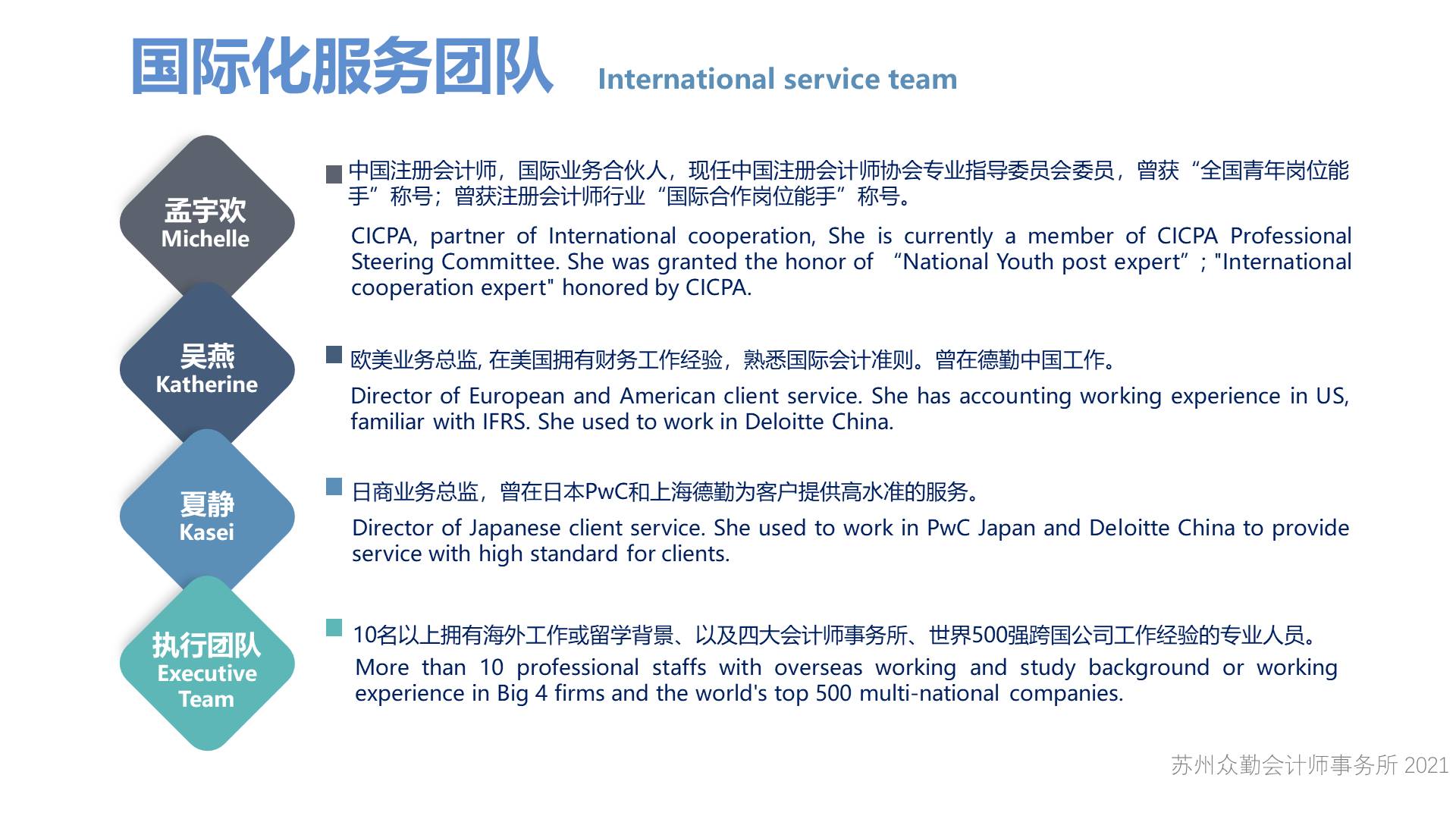 国际化服务团队 International service team

孟宇欢
Michelle

中国注册会计师，国际业务合伙人，现任中国注册会计师协会专业指导委员会委员，曾获“全国青年岗位能手”称号；曾获注册会计师行业“国际合作岗位能手”称号。

CICPA, partner of International cooperation, She is currently a member of CICPA Professional Steering Committee. She was granted the honor of “National Youth post expert”; "International cooperation expert" honored by CICPA.

吴燕
Katherine

欧美业务总监, 在美国拥有财务工作经验，熟悉国际会计准则。曾在德勤中国工作。

Director of European and American client service. She has accounting working experience in US, familiar with IFRS. She used to work in Deloitte China.

夏静
Kasei

日商业务总监，曾在日本PwC和上海德勤为客户提供高水准的服务。

Director of Japanese client service. She used to work in PwC Japan and Deloitte China to provide service with high standard for clients.

执行团队
Executive Team

10名以上拥有海外工作或留学背景、以及四大会计师事务所、世界500强跨国公司工作经验的专业人员。
More than 10 professional staffs with overseas working and study background or working experience in Big 4 firms and the world's top 500 multi-national companies.

苏州众勤会计师事务所 2021